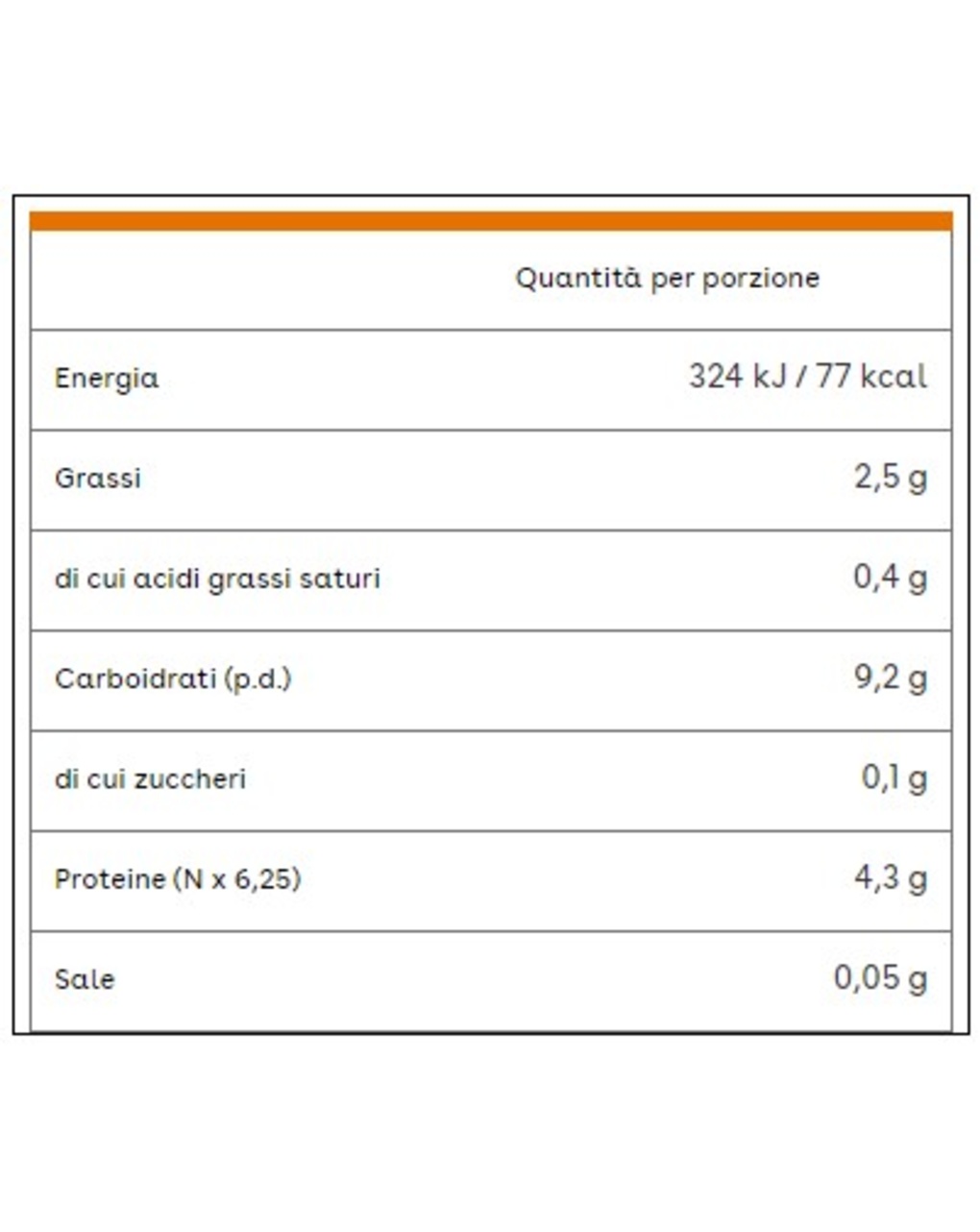 | | Quantità per porzione |
|---|---|
| Energia | 324 kJ / 77 kcal |
| Grassi | 2,5 g |
| di cui acidi grassi saturi | 0,4 g |
| Carboidrati (p.d.) | 9,2 g |
| di cui zuccheri | 0,1 g |
| Proteine (N x 6,25) | 4,3 g |
| Sale | 0,05 g |